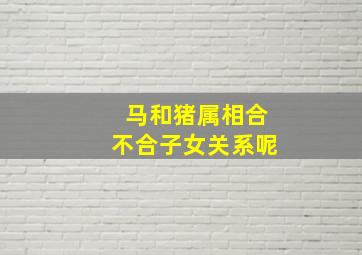 马和猪属相合
不合子女关系呢